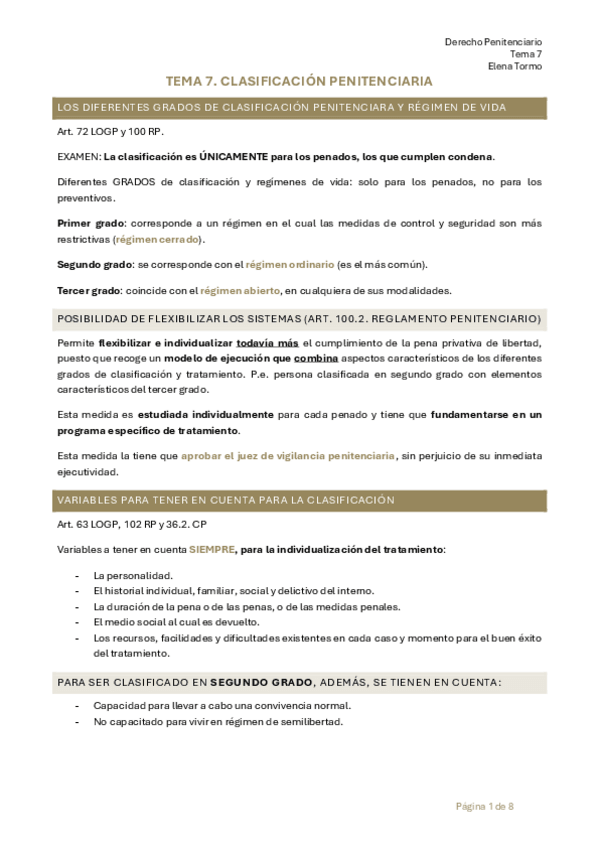 Derecho Penitenciario
Tema 7
Elena Tormo

TEMA 7. CLASIFICACIÓN PENITENCIARIA

LOS DIFERENTES GRADOS DE CLASIFICACIÓN PENITENCIARA Y RÉGIMEN DE VIDA

Art. 72 LOGP y 100 RP.

EXAMEN: La clasificación es ÚNICAMENTE para los penados, los que cumplen condena.

Diferentes GRADOS de clasificación y regímenes de vida: solo para los penados, no para los preventivos.

Primer grado: corresponde a un régimen en el cual las medidas de control y seguridad son más restrictivas (régimen cerrado).

Segundo grado: se corresponde con el régimen ordinario (es el más común).

Tercer grado: coincide con el régimen abierto, en cualquiera de sus modalidades.

POSIBILIDAD DE FLEXIBILIZAR LOS SISTEMAS (ART. 100.2. REGLAMENTO PENITENCIARIO)

Permite flexibilizar e individualizar todavía más el cumplimiento de la pena privativa de libertad, puesto que recoge un modelo de ejecución que combina aspectos característicos de los diferentes grados de clasificación y tratamiento. P.e. persona clasificada en segundo grado con elementos característicos del tercer grado.

Esta medida es estudiada individualmente para cada penado y tiene que fundamentarse en un programa específico de tratamiento.

Esta medida la tiene que aprobar el juez de vigilancia penitenciaria, sin perjuicio de su inmediata ejecutividad.

VARIABLES PARA TENER EN CUENTA PARA LA CLASIFICACIÓN

Art. 63 LOGP, 102 RP y 36.2. CP

Variables a tener en cuenta SIEMPRE, para la individualización del tratamiento:

- La personalidad.
- El historial individual, familiar, social y delictivo del interno.
- La duración de la pena o de las penas, o de las medidas penales.
- El medio social al cual es devuelto.
- Los recursos, facilidades y dificultades existentes en cada caso y momento para el buen éxito del tratamiento.

PARA SER CLASIFICADO EN SEGUNDO GRADO, ADEMÁS, SE TIENEN EN CUENTA:

- Capacidad para llevar a cabo una convivencia normal.
- No capacitado para vivir en régimen de semilibertad.

Página 1 de 8